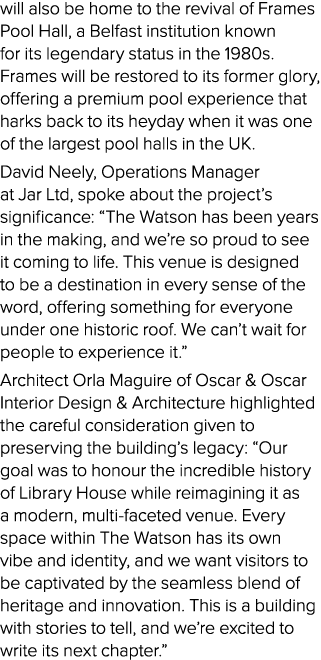 will also be home to the revival of Frames Pool Hall, a Belfast institution known for its legendary status in the 1980s. Frames will be restored to its former glory, offering a premium pool experience that harks back to its heyday when it was one of the largest pool halls in the UK.

David Neely, Operations Manager at Jar Ltd, spoke about the project's significance: "The Watson has been years in the making, and we're so proud to see it coming to life. This venue is designed to be a destination in every sense of the word, offering something for everyone under one historic roof. We can't wait for people to experience it."

Architect Orla Maguire of Oscar & Oscar Interior Design & Architecture highlighted the careful consideration given to preserving the building's legacy: "Our goal was to honour the incredible history of Library House while reimagining it as a modern, multi-faceted venue. Every space within The Watson has its own vibe and identity, and we want visitors to be captivated by the seamless blend of heritage and innovation. This is a building with stories to tell, and we're excited to write its next chapter."